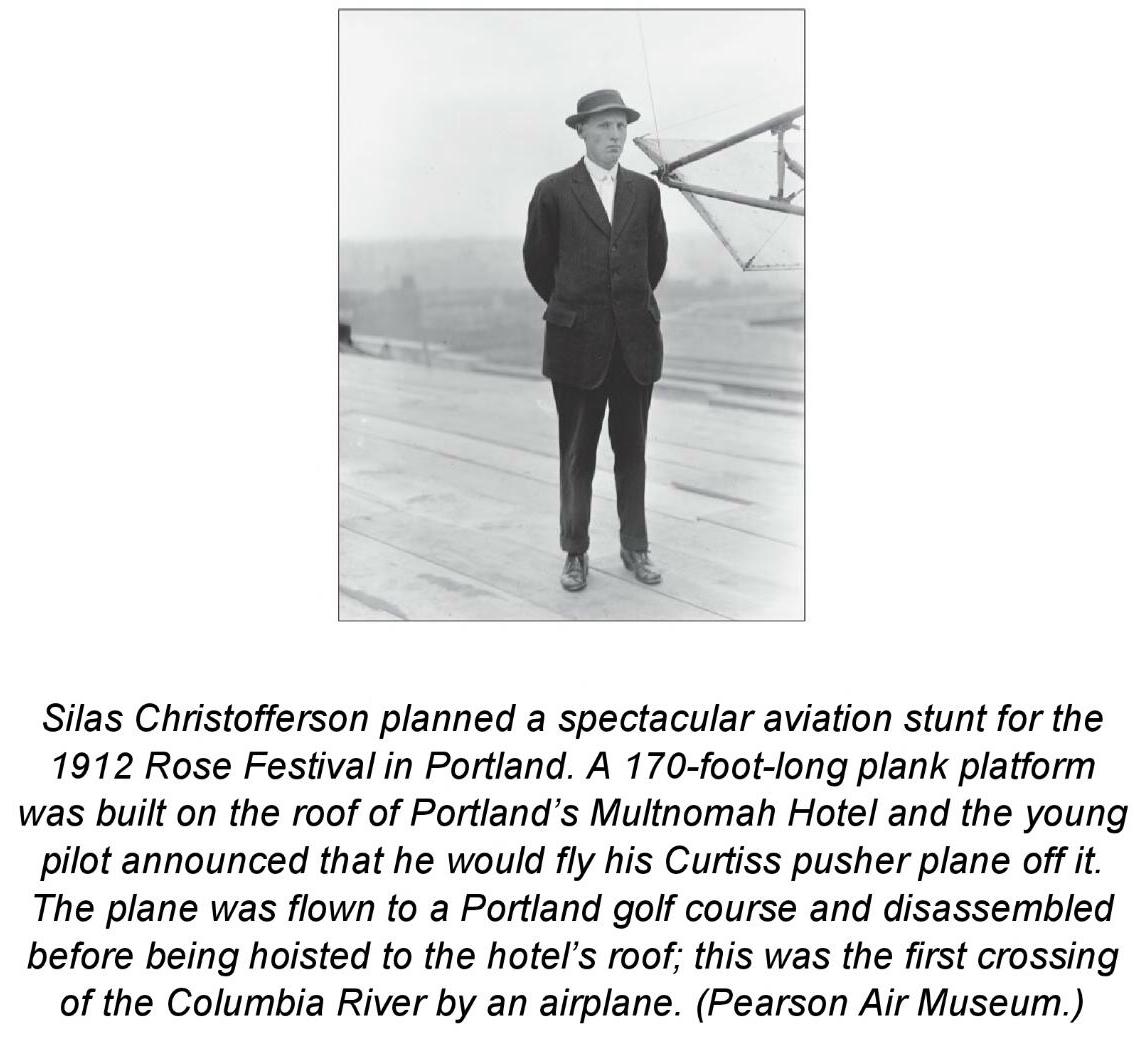 Silas Christofferson planned a spectacular aviation stunt for the 1912 Rose Festival in Portland. A 170-foot-long plank platform was built on the roof of Portland's Multnomah Hotel and the young pilot announced that he would fly his Curtiss pusher plane off it. The plane was flown to a Portland golf course and disassembled before being hoisted to the hotel's roof; this was the first crossing of the Columbia River by an airplane. (Pearson Air Museum.)